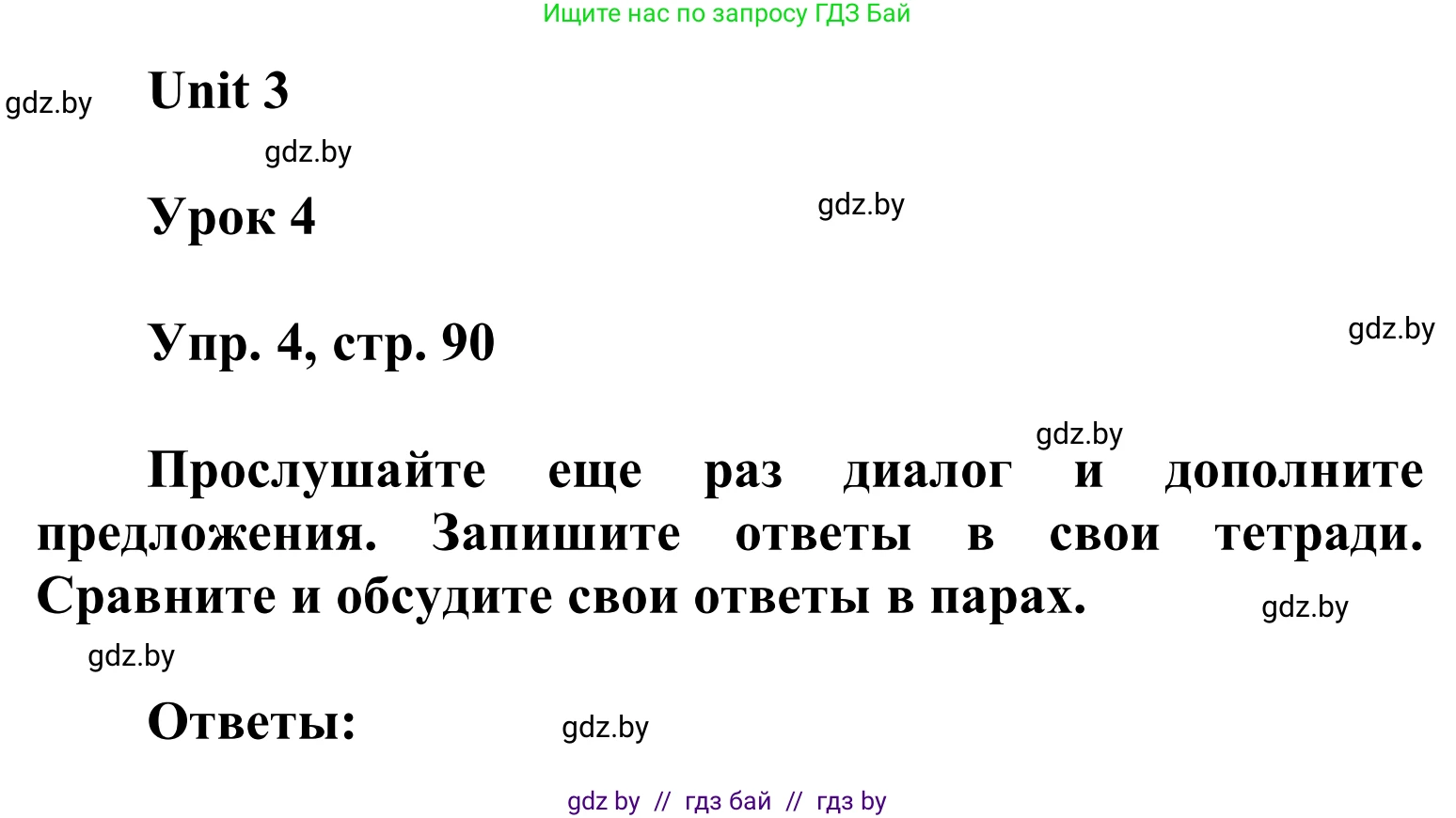 Ищите нас по запросу ГДЗ Бай

gdz.by

Unit 3

gdz.by

Урок 4

gdz.by

Упр. 4, стр. 90

gdz.by

gdz.by

Прослушайте еще раз диалог и дополните предложения. Запишите ответы в свои тетради. Сравните и обсудите свои ответы в парах.

gdz.by

gdz.by

Ответы:

gdz.by

gdz by // гдз бай // гдз by